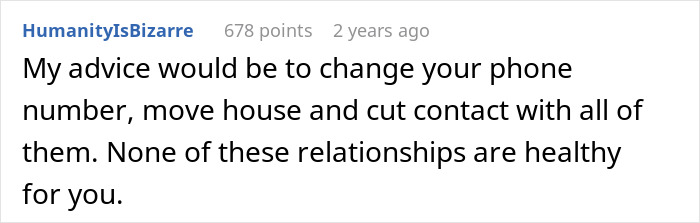 HumanityIsBizarre 678 points 2 years ago

My advice would be to change your phone number, move house and cut contact with all of them. None of these relationships are healthy for you.